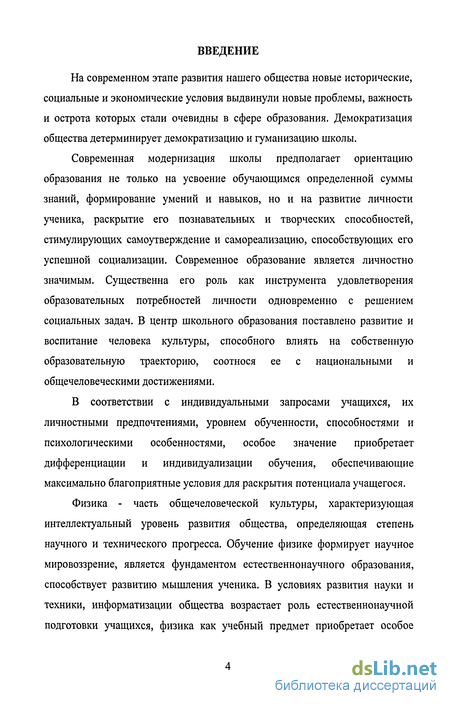 ВВЕДЕНИЕ

На современном этапе развития нашего общества новые исторические, социальные и экономические условия выдвинули новые проблемы, важность и острота которых стали очевидны в сфере образования. Демократизация общества детерминирует демократизацию и гуманизацию школы.

Современная модернизация школы предполагает ориентацию образования не только на усвоение обучающимся определенной суммы знаний, формирование умений и навыков, но и на развитие личности ученика, раскрытие его познавательных и творческих способностей, стимулирующих самоутверждение и самореализацию, способствующих его успешной социализации. Современное образование является личностно значимым. Существенна его роль как инструмента удовлетворения образовательных потребностей личности одновременно с решением социальных задач. В центр школьного образования поставлено развитие и воспитание человека культуры, способного влиять на собственную образовательную траекторию, соотнося ее с национальными и общечеловеческими достижениями.

В соответствии с индивидуальными запросами учащихся, их личностными предпочтениями, уровнем обученности, способностями и психологическими особенностями, особое значение приобретает дифференциации и индивидуализации обучения, обеспечивающие максимально благоприятные условия для раскрытия потенциала учащегося.

Физика - часть общечеловеческой культуры, характеризующая интеллектуальный уровень развития общества, определяющая степень научного и технического прогресса. Обучение физике формирует научное мировоззрение, является фундаментом естественнонаучного образования, способствует развитию мышления ученика. В условиях развития науки и техники, информатизации общества возрастает роль естественнонаучной подготовки учащихся, физика как учебный предмет приобретает особое

4

dsLib.net
библиотека диссертаций